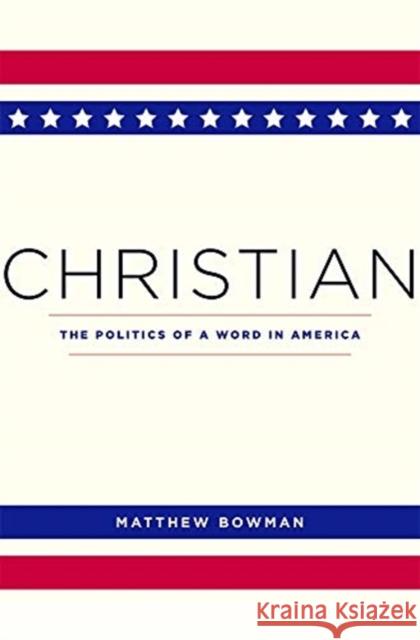 CHRISTIAN

THE POLITICS OF A WORD IN AMERICA

MATTHEW BOWMAN

Kraina Książek